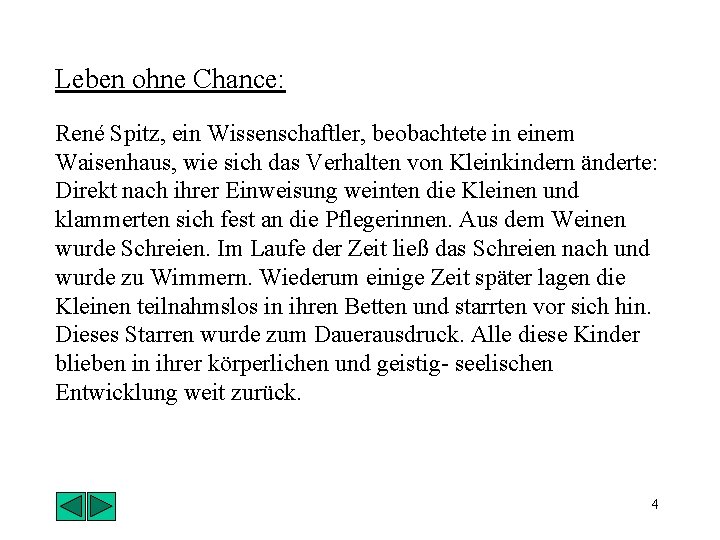 Leben ohne Chance:

René Spitz, ein Wissenschaftler, beobachtete in einem Waisenhaus, wie sich das Verhalten von Kleinkindern änderte: Direkt nach ihrer Einweisung weinten die Kleinen und klammerten sich fest an die Pflegerinnen. Aus dem Weinen wurde Schreien. Im Laufe der Zeit ließ das Schreien nach und wurde zu Wimmern. Wiederum einige Zeit später lagen die Kleinen teilnahmslos in ihren Betten und starrten vor sich hin. Dieses Starren wurde zum Dauerausdruck. Alle diese Kinder blieben in ihrer körperlichen und geistig- seelischen Entwicklung weit zurück.

4